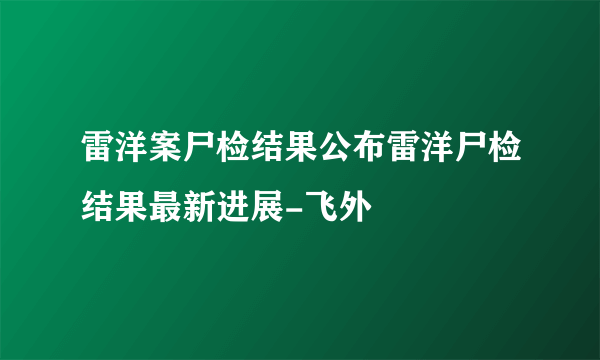 雷洋案尸检结果公布雷洋尸检结果最新进展-飞外